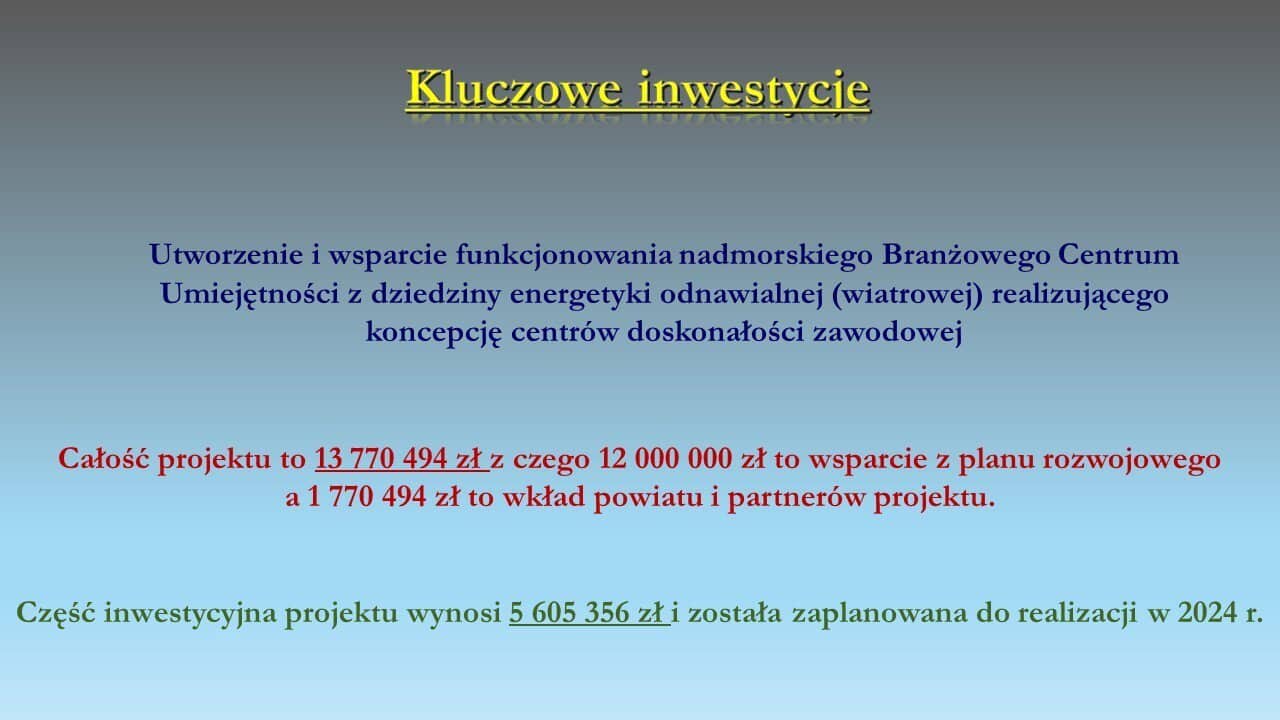 Kluczowe inwestycje

Utworzenie i wsparcie funkcjonowania nadmorskiego Branżowego Centrum Umiejętności z dziedziny energetyki odnawialnej (wiatrowej) realizującego koncepcję centrów doskonałości zawodowej

Całość projektu to 13 770 494 zł z czego 12 000 000 zł to wsparcie z planu rozwojowego a 1 770 494 zł to wkład powiatu i partnerów projektu.

Część inwestycyjna projektu wynosi 5 605 356 zł i została zaplanowana do realizacji w 2024 r.